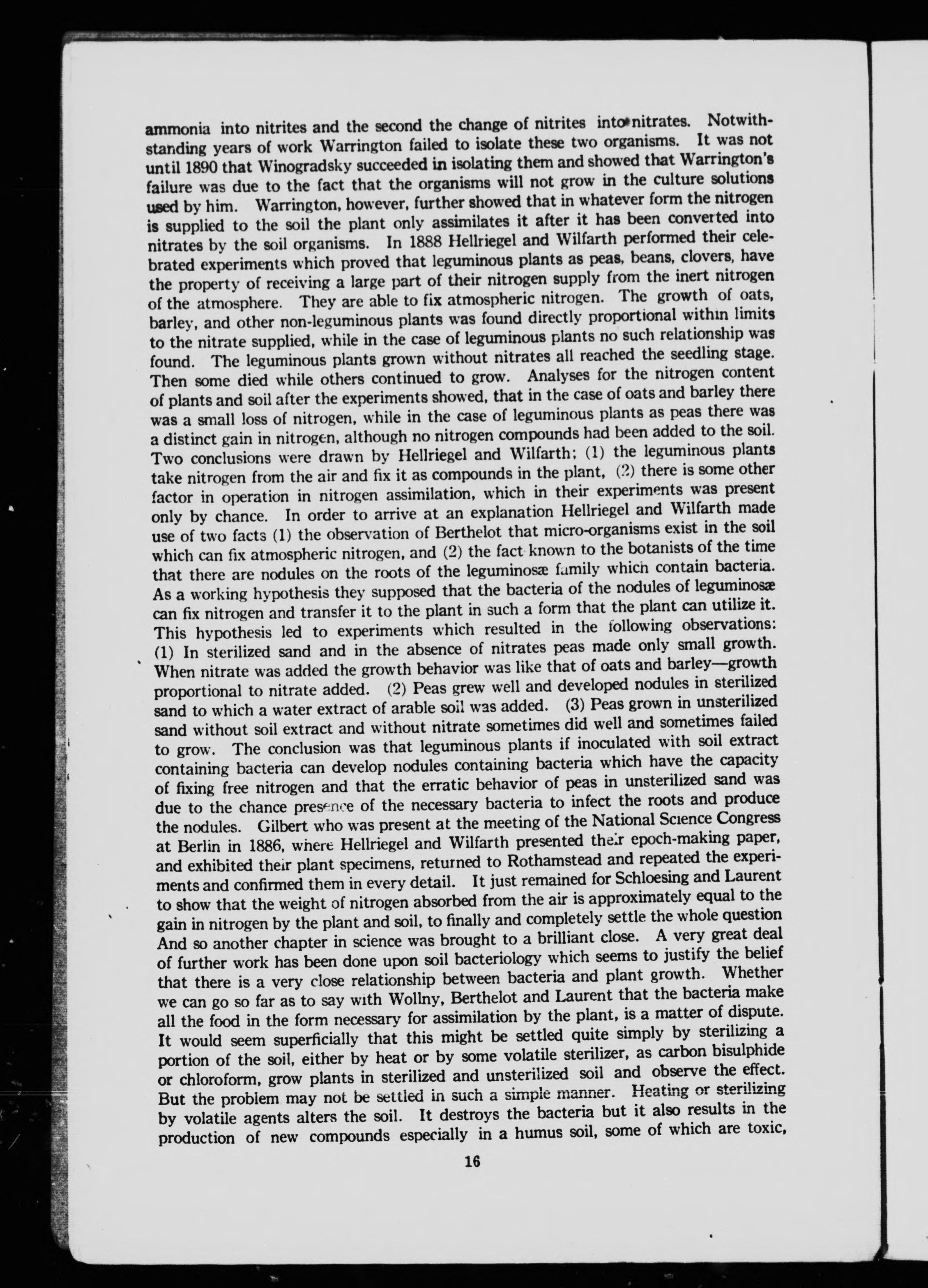 ammonia into nitrites and the second the change of nitrites into nitrates. Notwithstanding years of work Warrington failed to isolate these two organisms. It was not until 1890 that Winogradsky succeeded in isolating them and showed that Warrington's failure was due to the fact that the organisms will not grow in the culture solutions used by him. Warrington, however, further showed that in whatever form the nitrogen is supplied to the soil the plant only assimilates it after it has been converted into nitrates by the soil organisms. In 1888 Hellriegel and Wilfarth performed their celebrated experiments which proved that leguminous plants as peas, beans, clovers, have the property of receiving a large part of their nitrogen supply from the inert nitrogen of the atmosphere. They are able to fix atmospheric nitrogen. The growth of oats, barley, and other non-leguminous plants was found directly proportional within limits to the nitrate supplied, while in the case of leguminous plants no such relationship was found. The leguminous plants grown without nitrates all reached the seedling stage. Then some died while others continued to grow. Analyses for the nitrogen content of plants and soil after the experiments showed, that in the case of oats and barley there was a small loss of nitrogen, while in the case of leguminous plants as peas there was a distinct gain in nitrogen, although no nitrogen compounds had been added to the soil. Two conclusions were drawn by Hellriegel and Wilfarth; (1) the leguminous plants take nitrogen from the air and fix it as compounds in the plant, (2) there is some other factor in operation in nitrogen assimilation, which in their experiments was present only by chance. In order to arrive at an explanation Hellriegel and Wilfarth made use of two facts (1) the observation of Berthelot that micro-organisms exist in the soil which can fix atmospheric nitrogen, and (2) the fact known to the botanists of the time that there are nodules on the roots of the leguminosæ family which contain bacteria. As a working hypothesis they supposed that the bacteria of the nodules of leguminosæ can fix nitrogen and transfer it to the plant in such a form that the plant can utilize it. This hypothesis led to experiments which resulted in the following observations: (1) In sterilized sand and in the absence of nitrates peas made only small growth. When nitrate was added the growth behavior was like that of oats and barley—growth proportional to nitrate added. (2) Peas grew well and developed nodules in sterilized sand to which a water extract of arable soil was added. (3) Peas grown in unsterilized sand without soil extract and without nitrate sometimes did well and sometimes failed to grow. The conclusion was that leguminous plants if inoculated with soil extract containing bacteria can develop nodules containing bacteria which have the capacity of fixing free nitrogen and that the erratic behavior of peas in unsterilized sand was due to the chance presence of the necessary bacteria to infect the roots and produce the nodules. Gilbert who was present at the meeting of the National Science Congress at Berlin in 1886, where Hellriegel and Wilfarth presented their epoch-making paper, and exhibited their plant specimens, returned to Rothamstead and repeated the experiments and confirmed them in every detail. It just remained for Schloesing and Laurent to show that the weight of nitrogen absorbed from the air is approximately equal to the gain in nitrogen by the plant and soil, to finally and completely settle the whole question And so another chapter in science was brought to a brilliant close. A very great deal of further work has been done upon soil bacteriology which seems to justify the belief that there is a very close relationship between bacteria and plant growth. Whether we can go so far as to say with Wollny, Berthelot and Laurent that the bacteria make all the food in the form necessary for assimilation by the plant, is a matter of dispute. It would seem superficially that this might be settled quite simply by sterilizing a portion of the soil, either by heat or by some volatile sterilizer, as carbon bisulphide or chloroform, grow plants in sterilized and unsterilized soil and observe the effect. But the problem may not be settled in such a simple manner. Heating or sterilizing by volatile agents alters the soil. It destroys the bacteria but it also results in the production of new compounds especially in a humus soil, some of which are toxic,

16